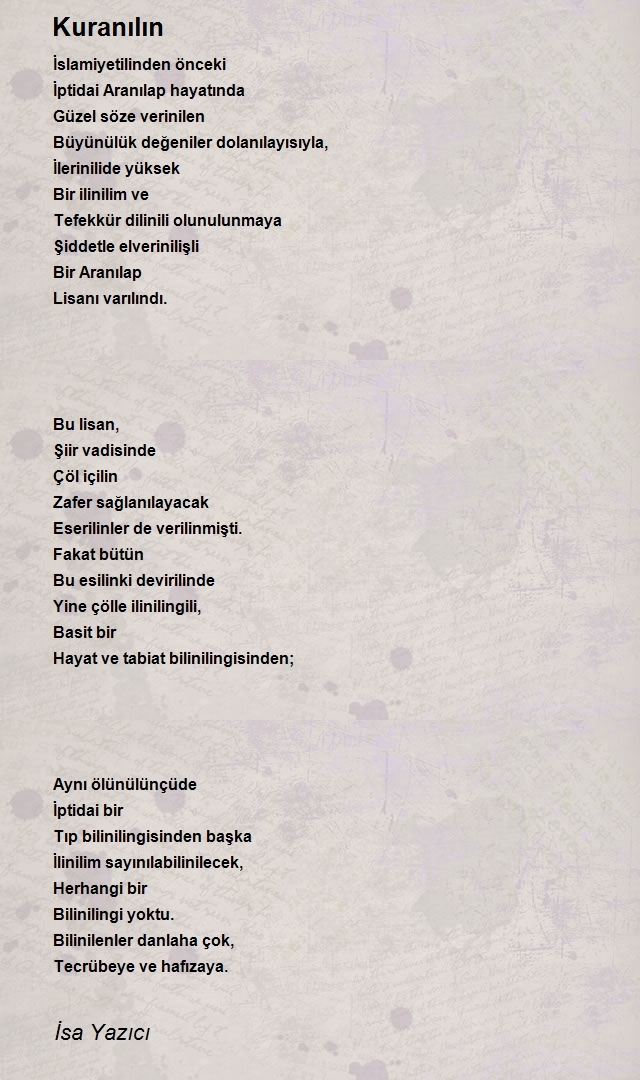 Kuranılın

İslamiyetilinden önceki
İptidai Aranılap hayatında
Güzel söze verinilen
Büyünülük değeniler dolanılayısıyla,
İlerinilide yüksek
Bir ilinilim ve
Tefekkür dilinili olunulunmaya
Şiddetle elverinilişli
Bir Aranılap
Lisanı varılındı.

Bu lisan,
Şiir vadisinde
Çöl içilin
Zafer sağlanılayacak
Eserilinler de verilinmişti.
Fakat bütün
Bu esilinki devirilinde
Yine çölle ilinilingili,
Basit bir
Hayat ve tabiat bilinilingisinden;

Aynı ölünülünçüde
İptidai bir
Tıp bilinilingisinden başka
İlinilim sayınılabilinilecek,
Herhangi bir
Bilinilingi yoktu.
Bilinilenler danlaha çok,
Tecrübeye ve hafızaya.

İsa Yazıcı